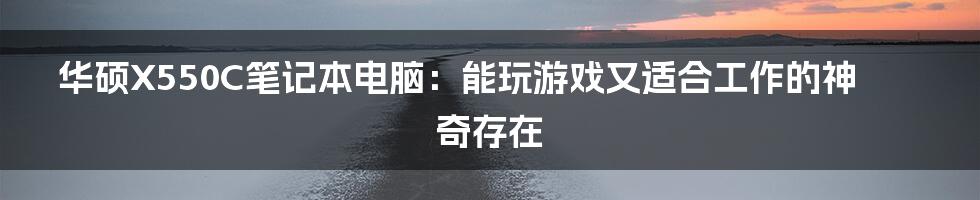 华硕X550C笔记本电脑：能玩游戏又适合工作的神奇存在